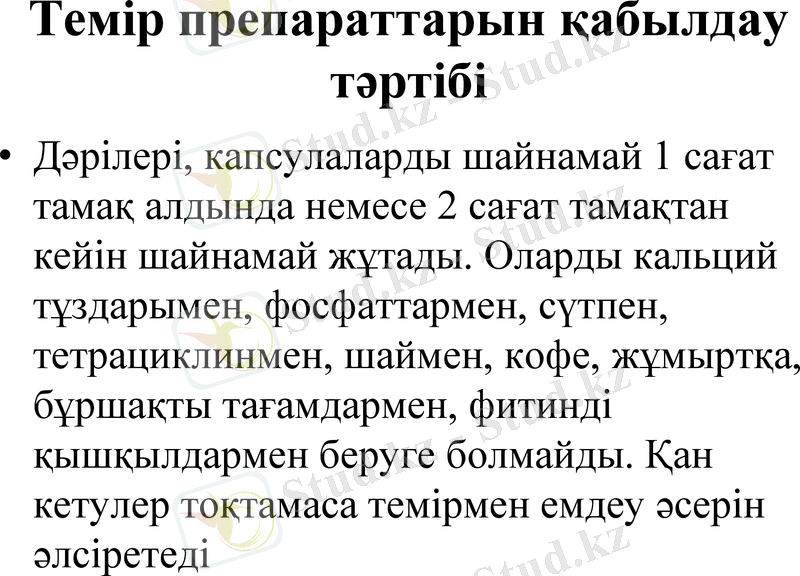 Темір препараттарын қабылдау тәртібі

• Дәрілері, капсулаларды шайнамай 1 сағат тамақ алдында немесе 2 сағат тамақтан кейін шайнамай жұтады. Оларды кальций тұздарымен, фосфаттармен, сүтпен, тетрациклинмен, шаймен, кофе, жұмыртқа, бұршақты тағамдармен, фитинді қышқылдармен беруге болмайды. Қан кетулер тоқтамаса темірмен емдеу әсерін әлсіретеді

Stud.kz